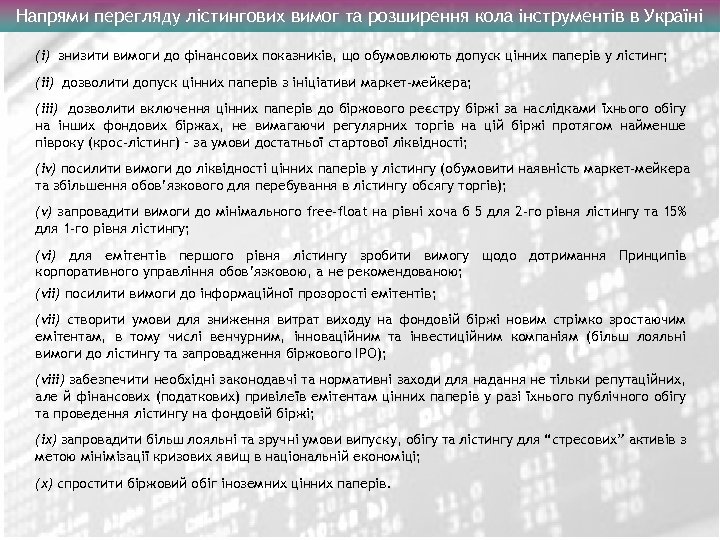 Напрями перегляду лістингових вимог та розширення кола інструментів в Україні

(i) знизити вимоги до фінансових показників, що обумовлюють допуск цінних паперів у лістинг;

(ii) дозволити допуск цінних паперів з ініціативи маркет-мейкера;

(iii) дозволити включення цінних паперів до біржового реєстру біржі за наслідками їхнього обігу на інших фондових біржах, не вимагаючи регулярних торгів на цій біржі протягом найменше півроку (крос-лістинг) - за умови достатньої стартової ліквідності;

(iv) посилити вимоги до ліквідності цінних паперів у лістингу (обумовити наявність маркет-мейкера та збільшення обов'язкового для перебування в лістингу обсягу торгів);

(v) запровадити вимоги до мінімального free-float на рівні хоча б 5 для 2-го рівня лістингу та 15% для 1-го рівня лістингу;

(vi) для емітентів першого рівня лістингу зробити вимогу щодо дотримання Принципів корпоративного управління обов'язковою, а не рекомендованою;

(vii) посилити вимоги до інформаційної прозорості емітентів;

(vii) створити умови для зниження витрат виходу на фондовій біржі новим стрімко зростаючим емітентам, в тому числі венчурним, інноваційним та інвестиційним компаніям (більш лояльні вимоги до лістингу та запровадження біржового IPO);

(viii) забезпечити необхідні законодавчі та нормативні заходи для надання не тільки репутаційних, але й фінансових (податкових) привілеїв емітентам цінних паперів у разі їхнього публічного обігу та проведення лістингу на фондовій біржі;

(ix) запровадити більш лояльні та зручні умови випуску, обігу та лістингу для "стресових" активів з метою мінімізації кризових явищ в національній економіці;

(x) спростити біржовий обіг іноземних цінних паперів.